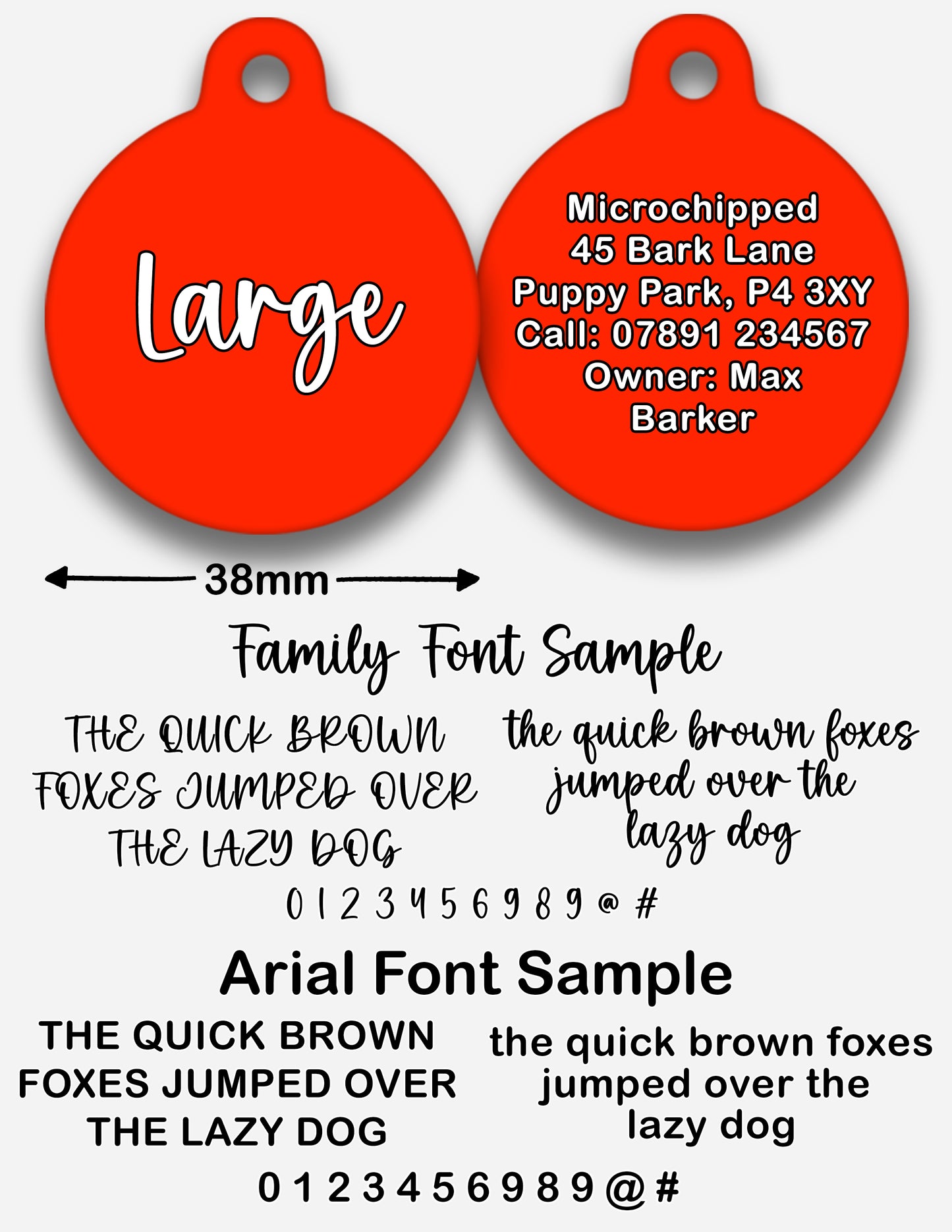 Large

Microchipped
45 Bark Lane
Puppy Park, P4 3XY
Call: 07891 234567
Owner: Max
Barker

38mm

Family Font Sample

THE QUICK BROWN FOXES JUMPED OVER THE LAZY DOG

the quick brown foxes jumped over the lazy dog

0 1 2 3 4 5 6 9 8 9 @ #

Arial Font Sample

THE QUICK BROWN FOXES JUMPED OVER THE LAZY DOG

the quick brown foxes jumped over the lazy dog

0 1 2 3 4 5 6 9 8 9 @ #